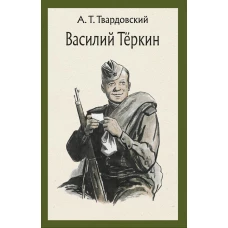 А. Т. Твардовский

Василий Тёркин